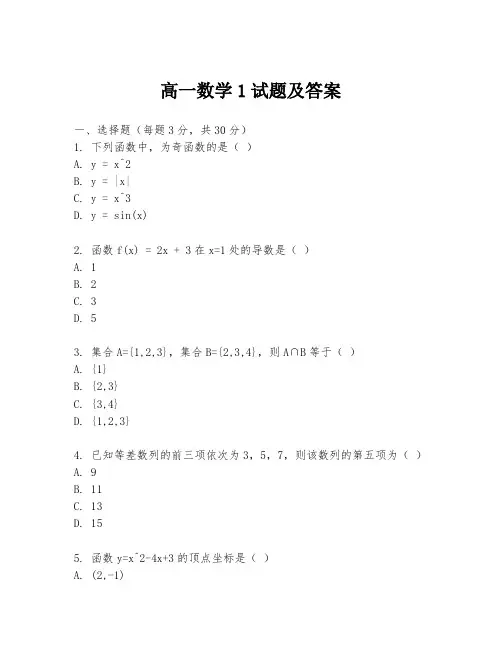 高一数学 1 试题及答案

一、选择题（每题 3 分，共 30 分）

1. 下列函数中，为奇函数的是（ ）
A. y = x^2
B. y = |x|
C. y = x^3
D. y = sin(x)

2. 函数 f(x) = 2x + 3 在 x=1 处的导数是（ ）
A. 1
B. 2
C. 3
D. 5

3. 集合 A={1,2,3}，集合 B={2,3,4}，则 A∩B 等于（ ）
A. {1}
B. {2,3}
C. {3,4}
D. {1,2,3}

4. 已知等差数列的前三项依次为 3，5，7，则该数列的第五项为（ ）
A. 9
B. 11
C. 13
D. 15

5. 函数 y=x^2-4x+3 的顶点坐标是（ ）
A. (2,-1)